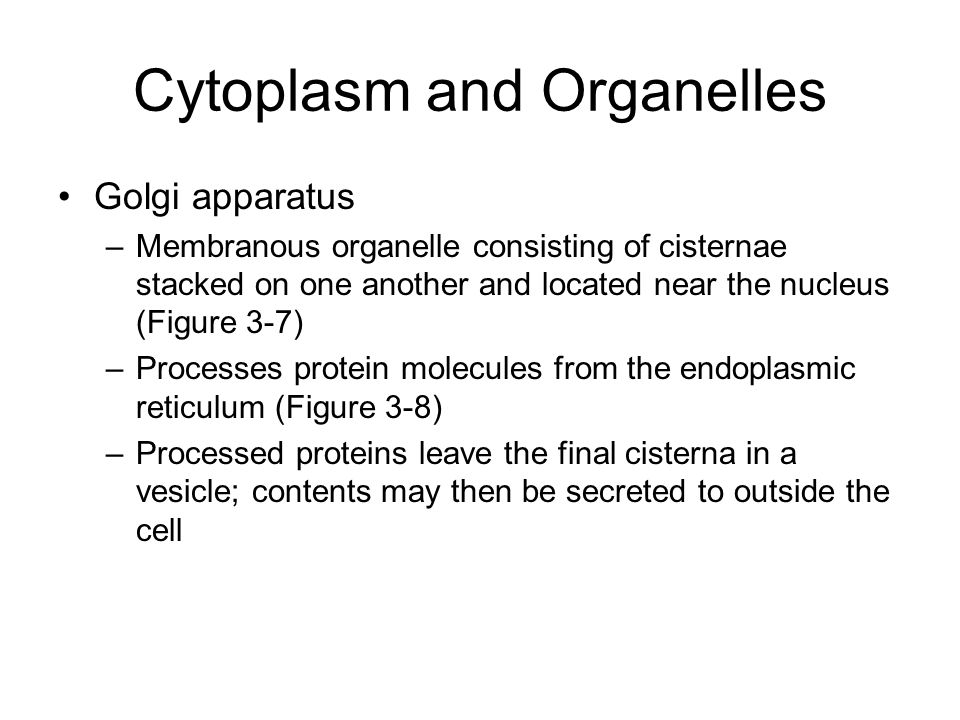 Cytoplasm and Organelles

• Golgi apparatus
– Membranous organelle consisting of cisternae stacked on one another and located near the nucleus (Figure 3-7)
– Processes protein molecules from the endoplasmic reticulum (Figure 3-8)
– Processed proteins leave the final cisterna in a vesicle; contents may then be secreted to outside the cell